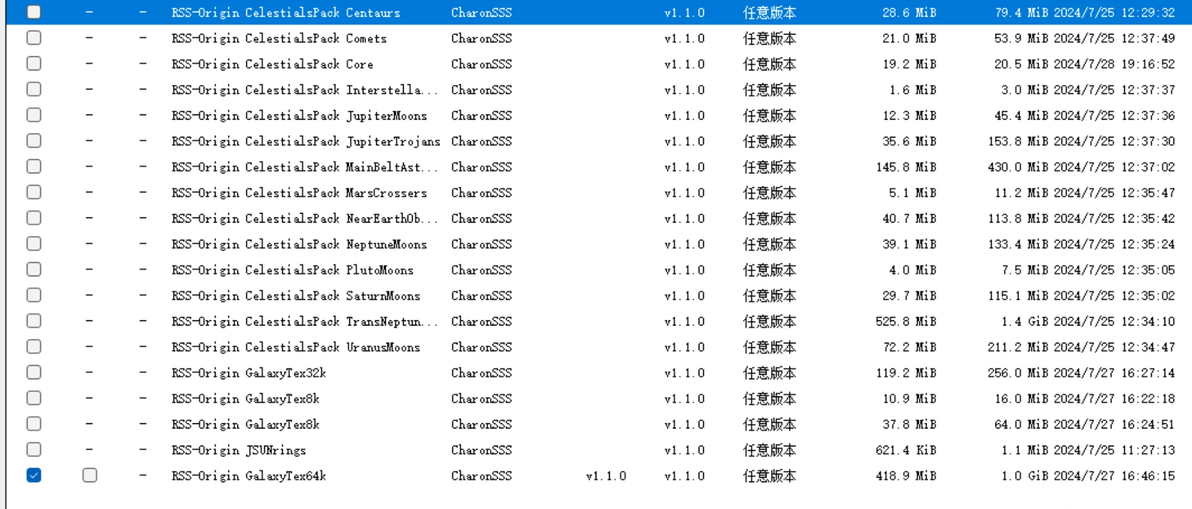 | | | | | | | | | | |
|---|---|---|---|---|---|---|---|---|---|
| | - | - | RSS-Origin CelestialsPack Centaurs | CharonSSS | | v1.1.0 | 任意版本 | 28.6 MiB | 79.4 MiB 2024/7/25 12:29:32 |
| | - | - | RSS-Origin CelestialsPack Comets | CharonSSS | | v1.1.0 | 任意版本 | 21.0 MiB | 53.9 MiB 2024/7/25 12:37:49 |
| | - | - | RSS-Origin CelestialsPack Core | CharonSSS | | v1.1.0 | 任意版本 | 19.2 MiB | 20.5 MiB 2024/7/28 19:16:52 |
| | - | - | RSS-Origin CelestialsPack Interstella... | CharonSSS | | v1.1.0 | 任意版本 | 1.6 MiB | 3.0 MiB 2024/7/25 12:37:37 |
| | - | - | RSS-Origin CelestialsPack JupiterMoons | CharonSSS | | v1.1.0 | 任意版本 | 12.3 MiB | 45.4 MiB 2024/7/25 12:37:36 |
| | - | - | RSS-Origin CelestialsPack JupiterTrojans | CharonSSS | | v1.1.0 | 任意版本 | 35.6 MiB | 153.8 MiB 2024/7/25 12:37:30 |
| | - | - | RSS-Origin CelestialsPack MainBeltAst... | CharonSSS | | v1.1.0 | 任意版本 | 145.8 MiB | 430.0 MiB 2024/7/25 12:37:02 |
| | - | - | RSS-Origin CelestialsPack MarsCrossers | CharonSSS | | v1.1.0 | 任意版本 | 5.1 MiB | 11.2 MiB 2024/7/25 12:35:47 |
| | - | - | RSS-Origin CelestialsPack NearEarthOb... | CharonSSS | | v1.1.0 | 任意版本 | 40.7 MiB | 113.8 MiB 2024/7/25 12:35:42 |
| | - | - | RSS-Origin CelestialsPack NeptuneMoons | CharonSSS | | v1.1.0 | 任意版本 | 39.1 MiB | 133.4 MiB 2024/7/25 12:35:24 |
| | - | - | RSS-Origin CelestialsPack PlutoMoons | CharonSSS | | v1.1.0 | 任意版本 | 4.0 MiB | 7.5 MiB 2024/7/25 12:35:05 |
| | - | - | RSS-Origin CelestialsPack SaturnMoons | CharonSSS | | v1.1.0 | 任意版本 | 29.7 MiB | 115.1 MiB 2024/7/25 12:35:02 |
| | - | - | RSS-Origin CelestialsPack TransNeptun... | CharonSSS | | v1.1.0 | 任意版本 | 525.8 MiB | 1.4 GiB 2024/7/25 12:34:10 |
| | - | - | RSS-Origin CelestialsPack UranusMoons | CharonSSS | | v1.1.0 | 任意版本 | 72.2 MiB | 211.2 MiB 2024/7/25 12:34:47 |
| | - | - | RSS-Origin GalaxyTex32k | CharonSSS | | v1.1.0 | 任意版本 | 119.2 MiB | 256.0 MiB 2024/7/27 16:27:14 |
| | - | - | RSS-Origin GalaxyTex8k | CharonSSS | | v1.1.0 | 任意版本 | 10.9 MiB | 16.0 MiB 2024/7/27 16:22:18 |
| | - | - | RSS-Origin GalaxyTex8k | CharonSSS | | v1.1.0 | 任意版本 | 37.8 MiB | 64.0 MiB 2024/7/27 16:24:51 |
| | - | - | RSS-Origin JSUNrings | CharonSSS | | v1.1.0 | 任意版本 | 621.4 KiB | 1.1 MiB 2024/7/25 11:27:13 |
| | | - | RSS-Origin GalaxyTex64k | CharonSSS | v1.1.0 | v1.1.0 | 任意版本 | 418.9 MiB | 1.0 GiB 2024/7/27 16:46:15 |